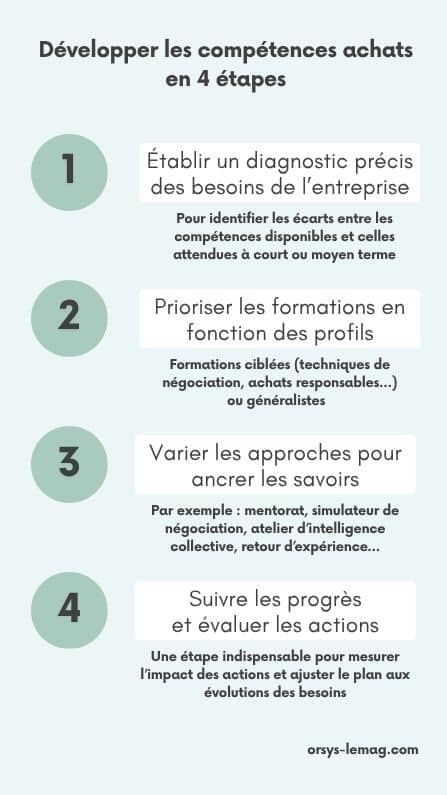 Développer les compétences achats en 4 étapes

1

Établir un diagnostic précis des besoins de l'entreprise

Pour identifier les écarts entre les compétences disponibles et celles attendues à court ou moyen terme

2

Prioriser les formations en fonction des profils

Formations ciblées (techniques de négociation, achats responsables...) ou généralistes

3

Varier les approches pour ancrer les savoirs

Par exemple : mentorat, simulateur de négociation, atelier d'intelligence collective, retour d'expérience...

4

Suivre les progrès et évaluer les actions

Une étape indispensable pour mesurer l'impact des actions et ajuster le plan aux évolutions des besoins

orsys-lemag.com